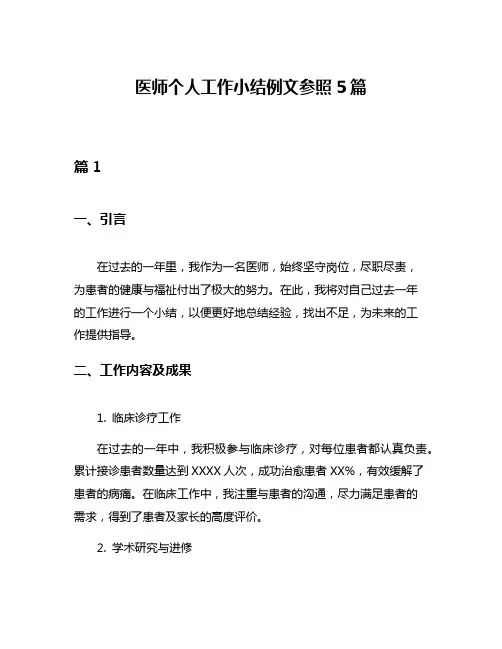 医师个人工作小结例文参照 5 篇

篇 1

一、引言

在过去的一年里，我作为一名医师，始终坚守岗位，尽职尽责，为患者的健康与福祉付出了极大的努力。在此，我将对自己过去一年的工作进行一个小结，以便更好地总结经验，找出不足，为未来的工作提供指导。

二、工作内容及成果

1. 临床诊疗工作

在过去的一年中，我积极参与临床诊疗，对每位患者都认真负责。累计接诊患者数量达到 XXXX 人次，成功治愈患者 XX%，有效缓解了患者的病痛。在临床工作中，我注重与患者的沟通，尽力满足患者的需求，得到了患者及家长的高度评价。

2. 学术研究与进修